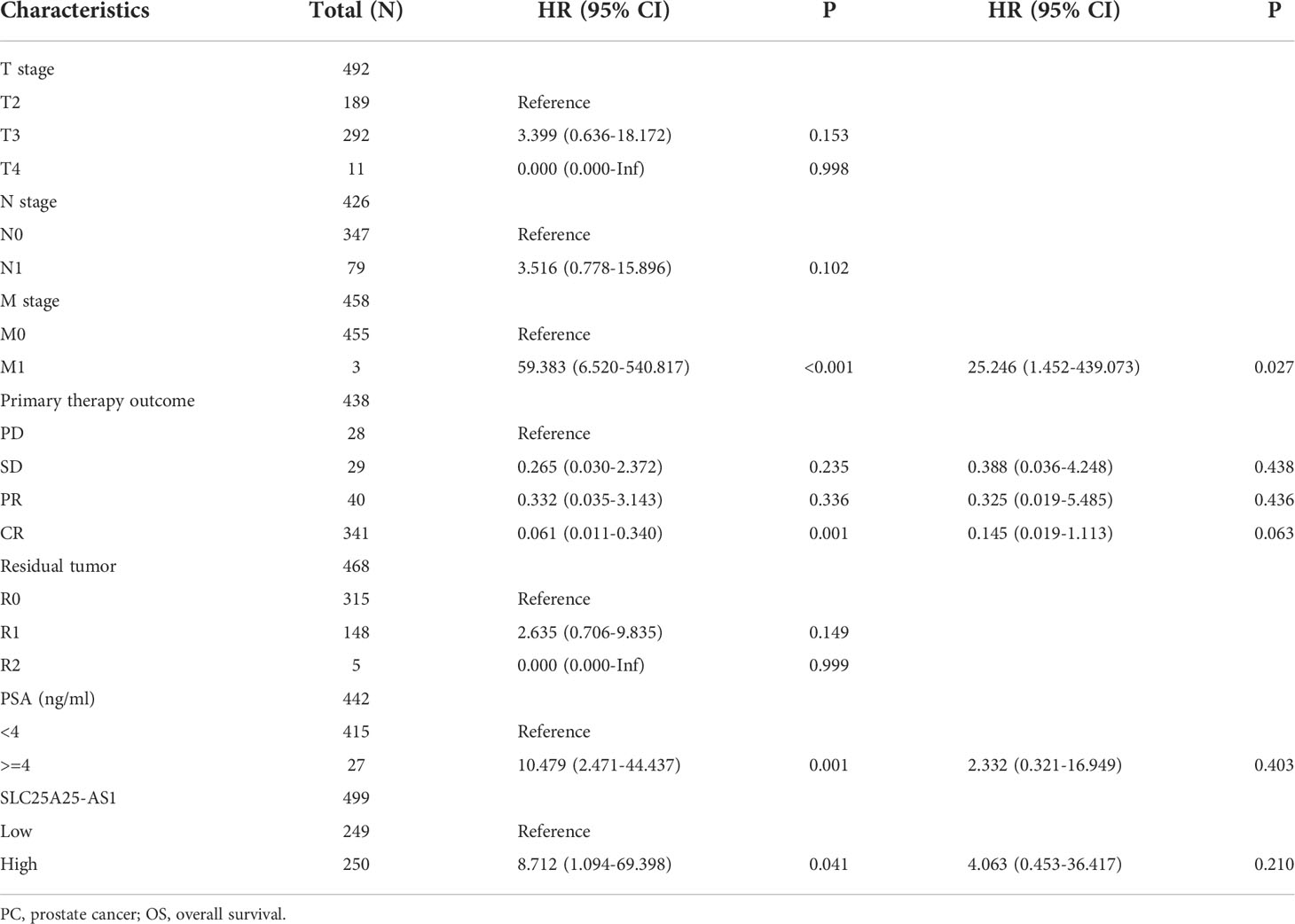 | Characteristics | Total (N) | HR (95% CI) | P | HR (95% CI) | P |
|---|---|---|---|---|---|
| T stage | 492 | | | | |
| T2 | 189 | Reference | | | |
| T3 | 292 | 3.399 (0.636-18.172) | 0.153 | | |
| T4 | 11 | 0.000 (0.000-Inf) | 0.998 | | |
| N stage | 426 | | | | |
| N0 | 347 | Reference | | | |
| N1 | 79 | 3.516 (0.778-15.896) | 0.102 | | |
| M stage | 458 | | | | |
| M0 | 455 | Reference | | | |
| M1 | 3 | 59.383 (6.520-540.817) | <0.001 | 25.246 (1.452-439.073) | 0.027 |
| Primary therapy outcome | 438 | | | | |
| PD | 28 | Reference | | | |
| SD | 29 | 0.265 (0.030-2.372) | 0.235 | 0.388 (0.036-4.248) | 0.438 |
| PR | 40 | 0.332 (0.035-3.143) | 0.336 | 0.325 (0.019-5.485) | 0.436 |
| CR | 341 | 0.061 (0.011-0.340) | 0.001 | 0.145 (0.019-1.113) | 0.063 |
| Residual tumor | 468 | | | | |
| R0 | 315 | Reference | | | |
| R1 | 148 | 2.635 (0.706-9.835) | 0.149 | | |
| R2 | 5 | 0.000 (0.000-Inf) | 0.999 | | |
| PSA (ng/ml) | 442 | | | | |
| <4 | 415 | Reference | | | |
| >=4 | 27 | 10.479 (2.471-44.437) | 0.001 | 2.332 (0.321-16.949) | 0.403 |
| SLC25A25-AS1 | 499 | | | | |
| Low | 249 | Reference | | | |
| High | 250 | 8.712 (1.094-69.398) | 0.041 | 4.063 (0.453-36.417) | 0.210 |

PC, prostate cancer; OS, overall survival.